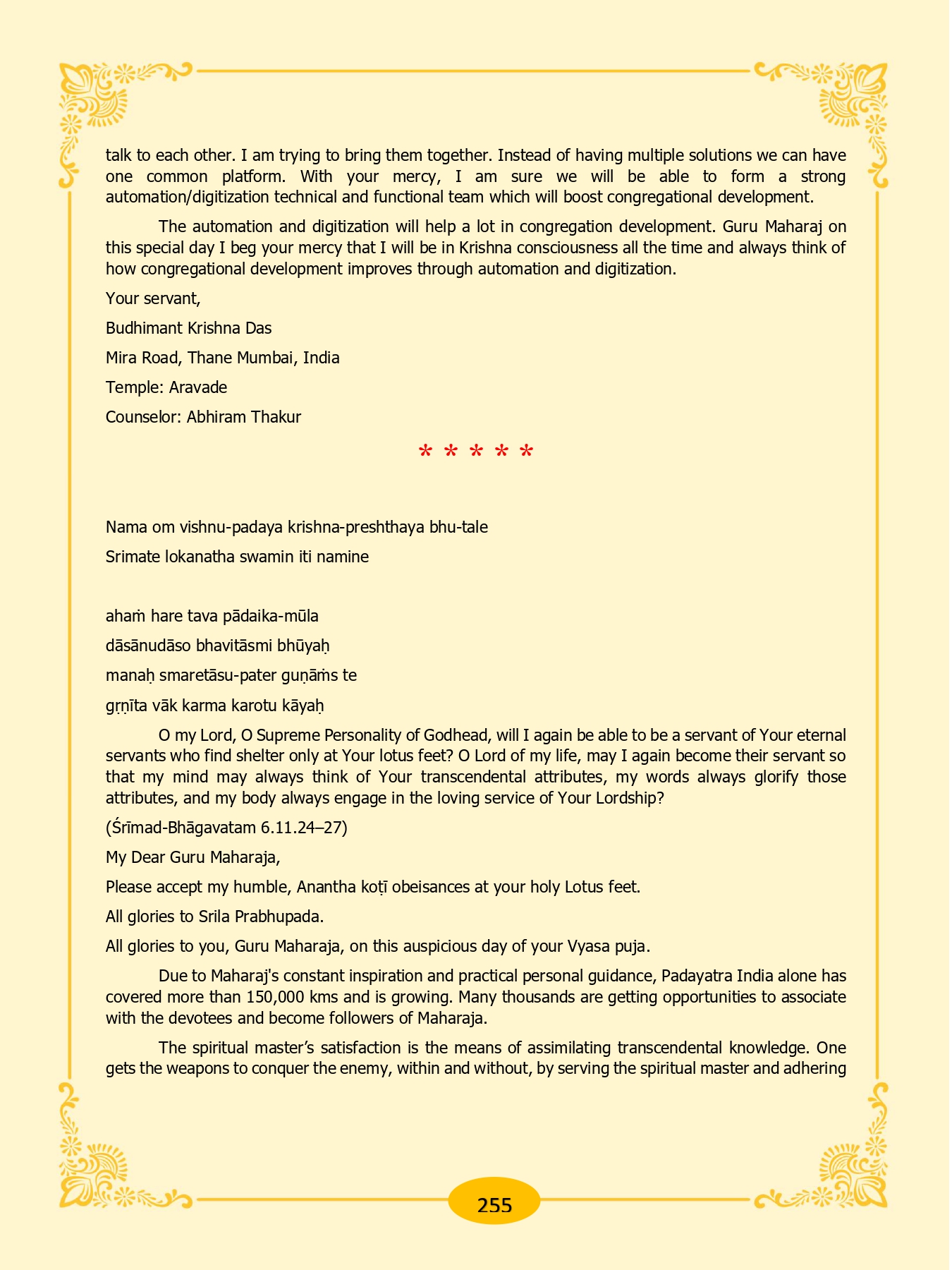 talk to each other. I am trying to bring them together. Instead of having multiple solutions we can have one common platform. With your mercy, I am sure we will be able to form a strong automation/digitization technical and functional team which will boost congregational development.

The automation and digitization will help a lot in congregation development. Guru Maharaj on this special day I beg your mercy that I will be in Krishna consciousness all the time and always think of how congregational development improves through automation and digitization.

Your servant,

Budhimant Krishna Das

Mira Road, Thane Mumbai, India

Temple: Aravade

Counselor: Abhiram Thakur

* * * * *

Nama om vishnu-padaya krishna-preshthaya bhu-tale

Srimate lokanatha swamin iti namine

ahaṁ hare tava pādaika-mūla

dāsānudāso bhavitāsmi bhūyaḥ

manaḥ smaretāsu-pater guṇāṁs te

gṛṇīta vāk karma karotu kāyaḥ

O my Lord, O Supreme Personality of Godhead, will I again be able to be a servant of Your eternal servants who find shelter only at Your lotus feet? O Lord of my life, may I again become their servant so that my mind may always think of Your transcendental attributes, my words always glorify those attributes, and my body always engage in the loving service of Your Lordship?

(Śrīmad-Bhāgavatam 6.11.24–27)

My Dear Guru Maharaja,

Please accept my humble, Anantha koṭī obeisances at your holy Lotus feet.

All glories to Srila Prabhupada.

All glories to you, Guru Maharaja, on this auspicious day of your Vyasa puja.

Due to Maharaj's constant inspiration and practical personal guidance, Padayatra India alone has covered more than 150,000 kms and is growing. Many thousands are getting opportunities to associate with the devotees and become followers of Maharaja.

The spiritual master's satisfaction is the means of assimilating transcendental knowledge. One gets the weapons to conquer the enemy, within and without, by serving the spiritual master and adhering

255